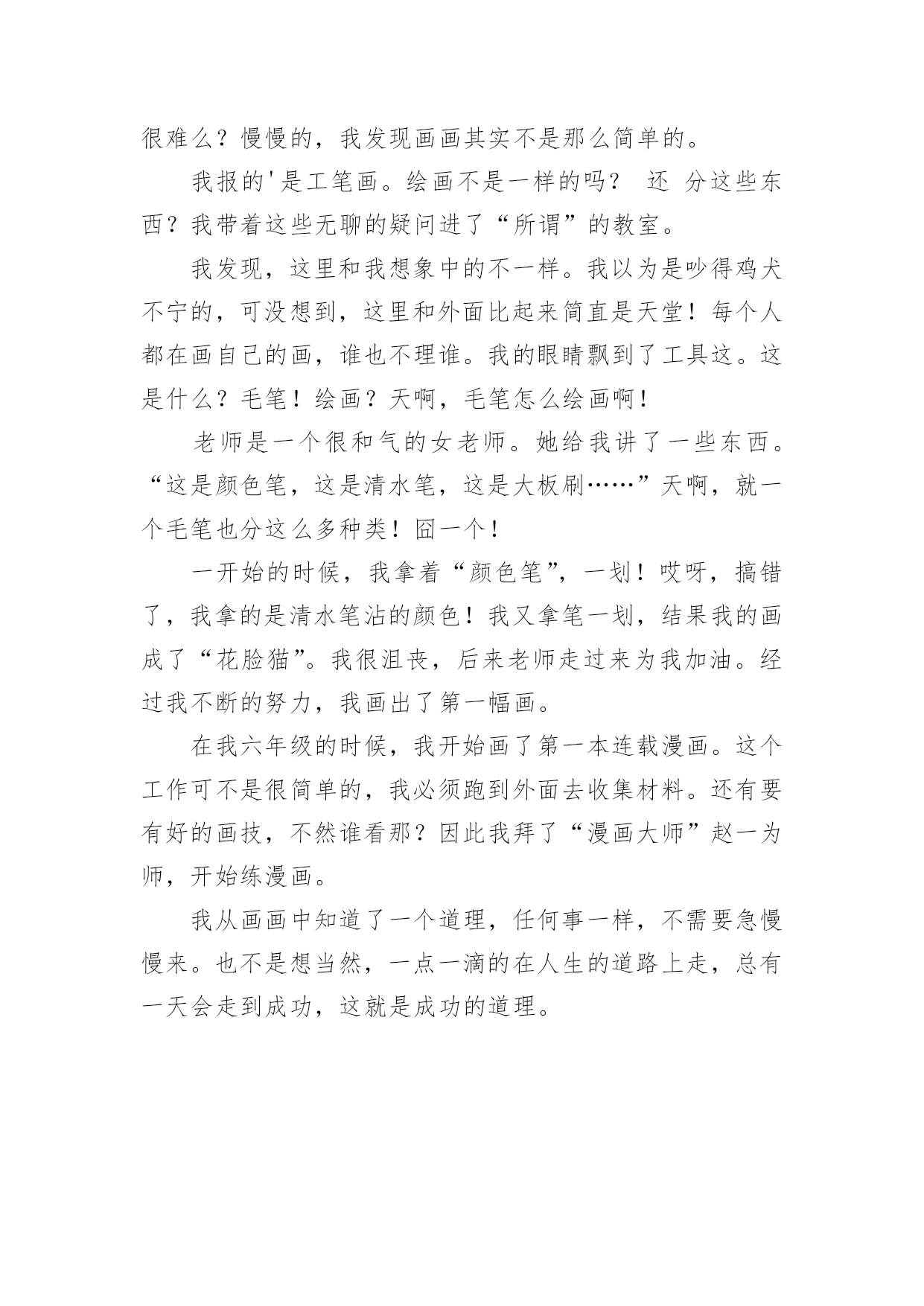 很难么？慢慢的，我发现画画其实不是那么简单的。

我报的'是工笔画。绘画不是一样的吗？ 还 分这些东西？我带着这些无聊的疑问进了“所谓”的教室。

我发现，这里和我想象中的不一样。我以为是吵得鸡犬不宁的，可没想到，这里和外面比起来简直是天堂！每个人都在画自己的画，谁也不理谁。我的眼睛飘到了工具这。这是什么？毛笔！绘画？天啊，毛笔怎么绘画啊！

老师是一个很和气的女老师。她给我讲了一些东西。“这是颜色笔，这是清水笔，这是大板刷……”天啊，就一个毛笔也分这么多种类！囧一个！

一开始的时候，我拿着“颜色笔”，一划！哎呀，搞错了，我拿的是清水笔沾的颜色！我又拿笔一划，结果我的画成了“花脸猫”。我很沮丧，后来老师走过来为我加油。经过我不断的努力，我画出了第一幅画。

在我六年级的时候，我开始画了第一本连载漫画。这个工作可不是很简单的，我必须跑到外面去收集材料。还有要有好的画技，不然谁看那？因此我拜了“漫画大师”赵一为师，开始练漫画。

我从画画中知道了一个道理，任何事一样，不需要急慢慢来。也不是想当然，一点一滴的在人生的道路上走，总有一天会走到成功，这就是成功的道理。